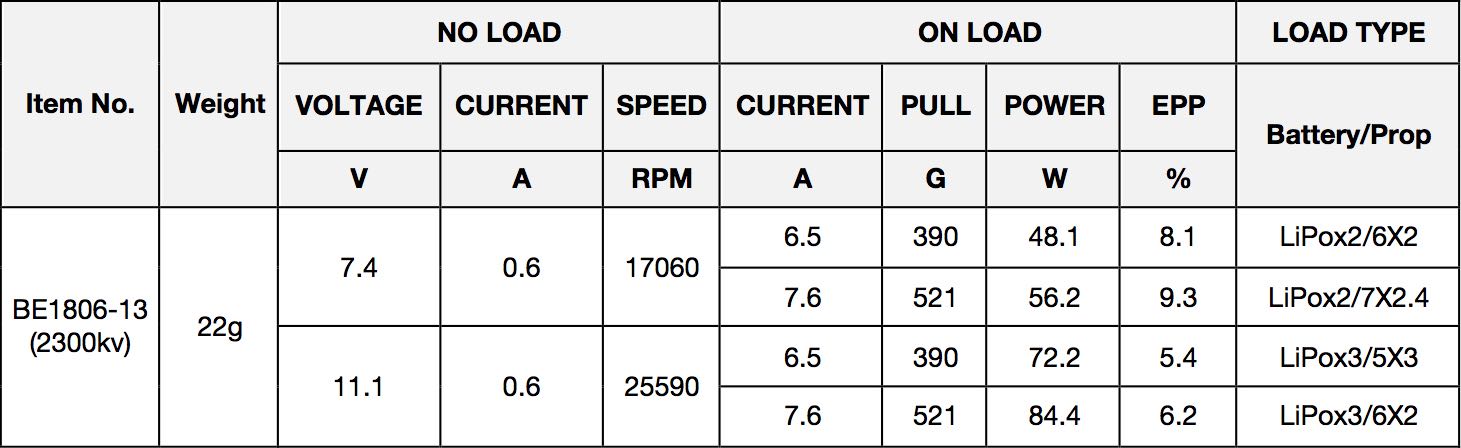 | Item No. | Weight | NO LOAD | | | ON LOAD | | | | LOAD TYPE |
|---|---|---|---|---|---|---|---|---|---|
| | | VOLTAGE | CURRENT | SPEED | CURRENT | PULL | POWER | EPP | Battery/Prop |
| | | V | A | RPM | A | G | W | % | |
| BE1806-13 (2300kv) | 22g | 7.4 | 0.6 | 17060 | 6.5 | 390 | 48.1 | 8.1 | LiPox2/6X2 |
| | | | | | 7.6 | 521 | 56.2 | 9.3 | LiPox2/7X2.4 |
| | | 11.1 | 0.6 | 25590 | 6.5 | 390 | 72.2 | 5.4 | LiPox3/5X3 |
| | | | | | 7.6 | 521 | 84.4 | 6.2 | LiPox3/6X2 |